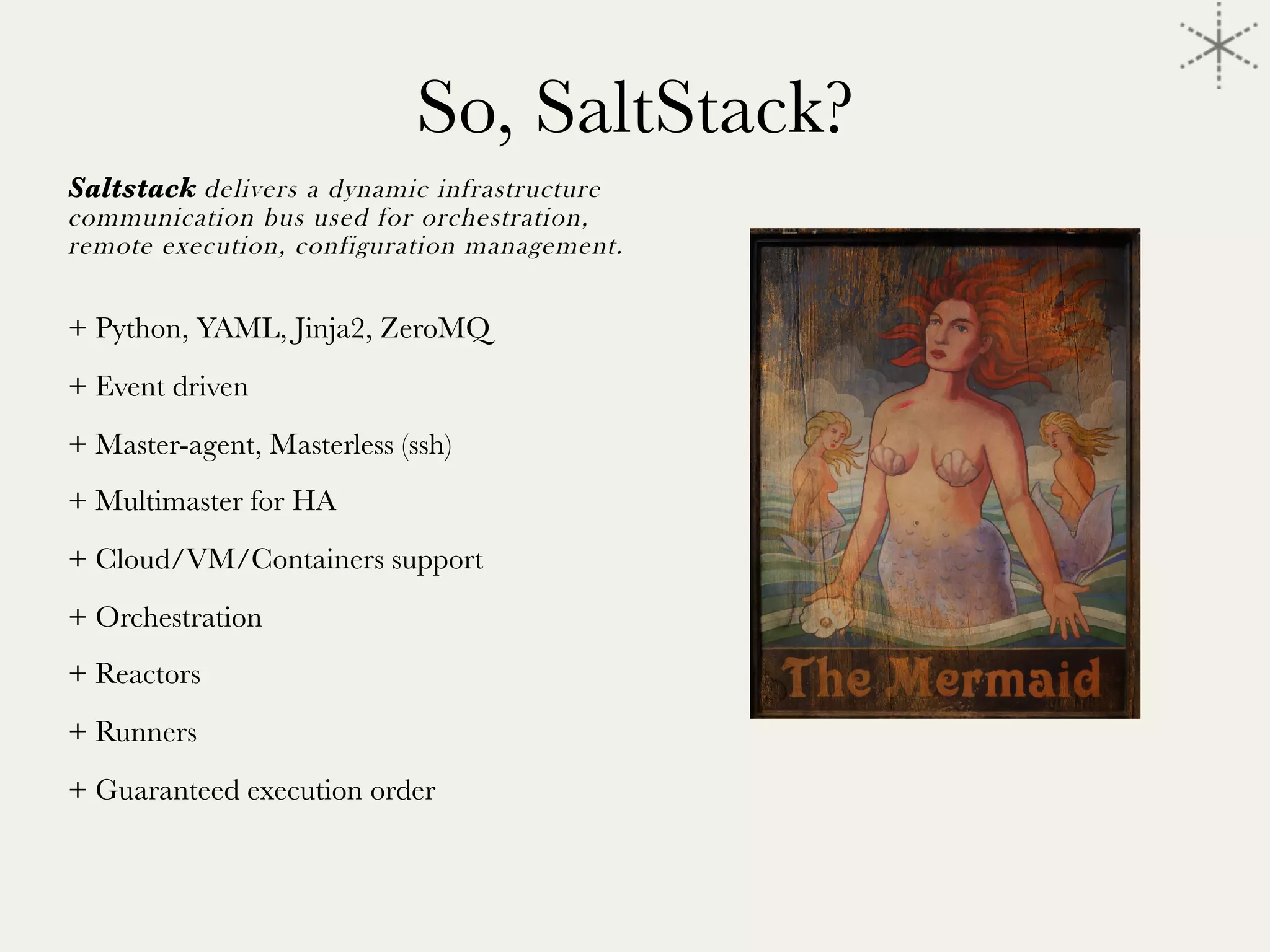 So, SaltStack?

Saltstack delivers a dynamic infrastructure communication bus used for orchestration, remote execution, configuration management.

+ Python, YAML, Jinja2, ZeroMQ

+ Event driven

+ Master-agent, Masterless (ssh)

+ Multimaster for HA

+ Cloud/VM/Containers support

+ Orchestration

+ Reactors

+ Runners

+ Guaranteed execution order

The Mermaid